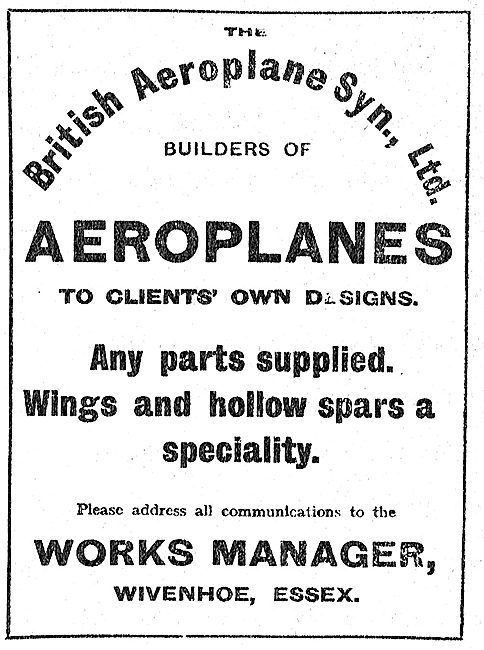 THE
British Aeroplane Syn., Ltd.
BUILDERS OF
AEROPLANES
TO CLIENTS' OWN DESIGNS.

Any parts supplied.
Wings and hollow spars a speciality.

Please address all communications to the
WORKS MANAGER,
WIVENHOE, ESSEX.